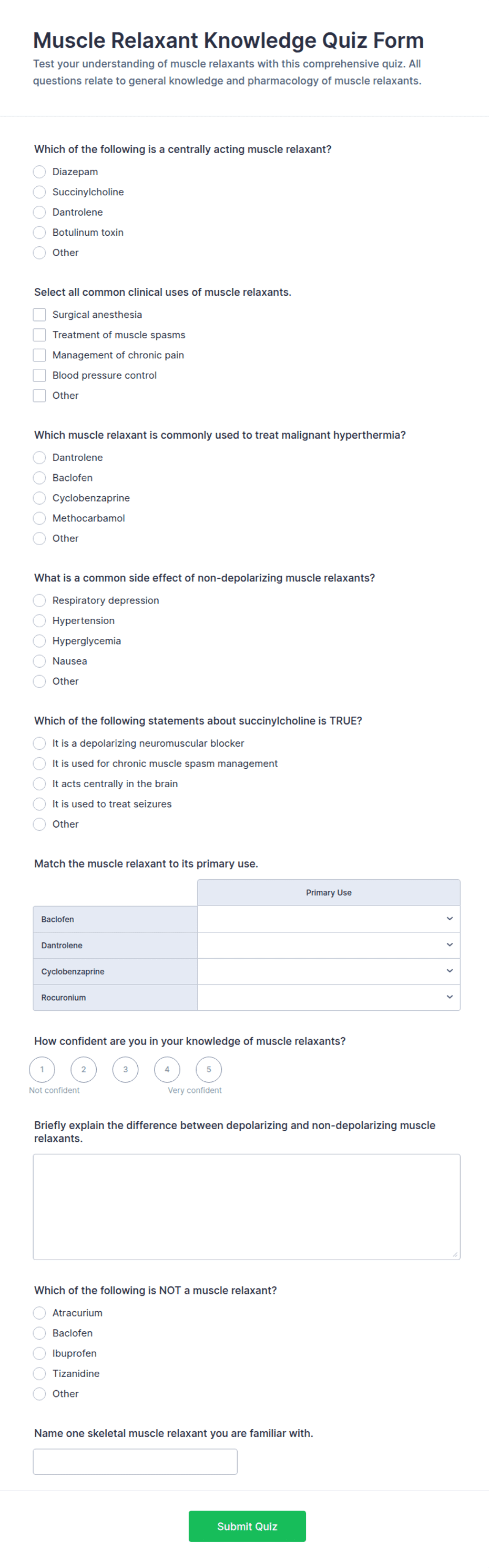 Muscle Relaxant Knowledge Quiz Form

Test your understanding of muscle relaxants with this comprehensive quiz. All questions relate to general knowledge and pharmacology of muscle relaxants.

Which of the following is a centrally acting muscle relaxant?

Diazepam
Succinylcholine
Dantrolene
Botulinum toxin
Other

Select all common clinical uses of muscle relaxants.

Surgical anesthesia
Treatment of muscle spasms
Management of chronic pain
Blood pressure control
Other

Which muscle relaxant is commonly used to treat malignant hyperthermia?

Dantrolene
Baclofen
Cyclobenzaprine
Methocarbamol
Other

What is a common side effect of non-depolarizing muscle relaxants?

Respiratory depression
Hypertension
Hyperglycemia
Nausea
Other

Which of the following statements about succinylcholine is TRUE?

It is a depolarizing neuromuscular blocker
It is used for chronic muscle spasm management
It acts centrally in the brain
It is used to treat seizures
Other

Match the muscle relaxant to its primary use.

| | Primary Use |
|---|---|
| Baclofen | |
| Dantrolene | |
| Cyclobenzaprine | |
| Rocuronium | |

How confident are you in your knowledge of muscle relaxants?

1 2 3 4 5
Not confident Very confident

Briefly explain the difference between depolarizing and non-depolarizing muscle relaxants.

Which of the following is NOT a muscle relaxant?

Atracurium
Baclofen
Ibuprofen
Tizanidine
Other

Name one skeletal muscle relaxant you are familiar with.

Submit Quiz